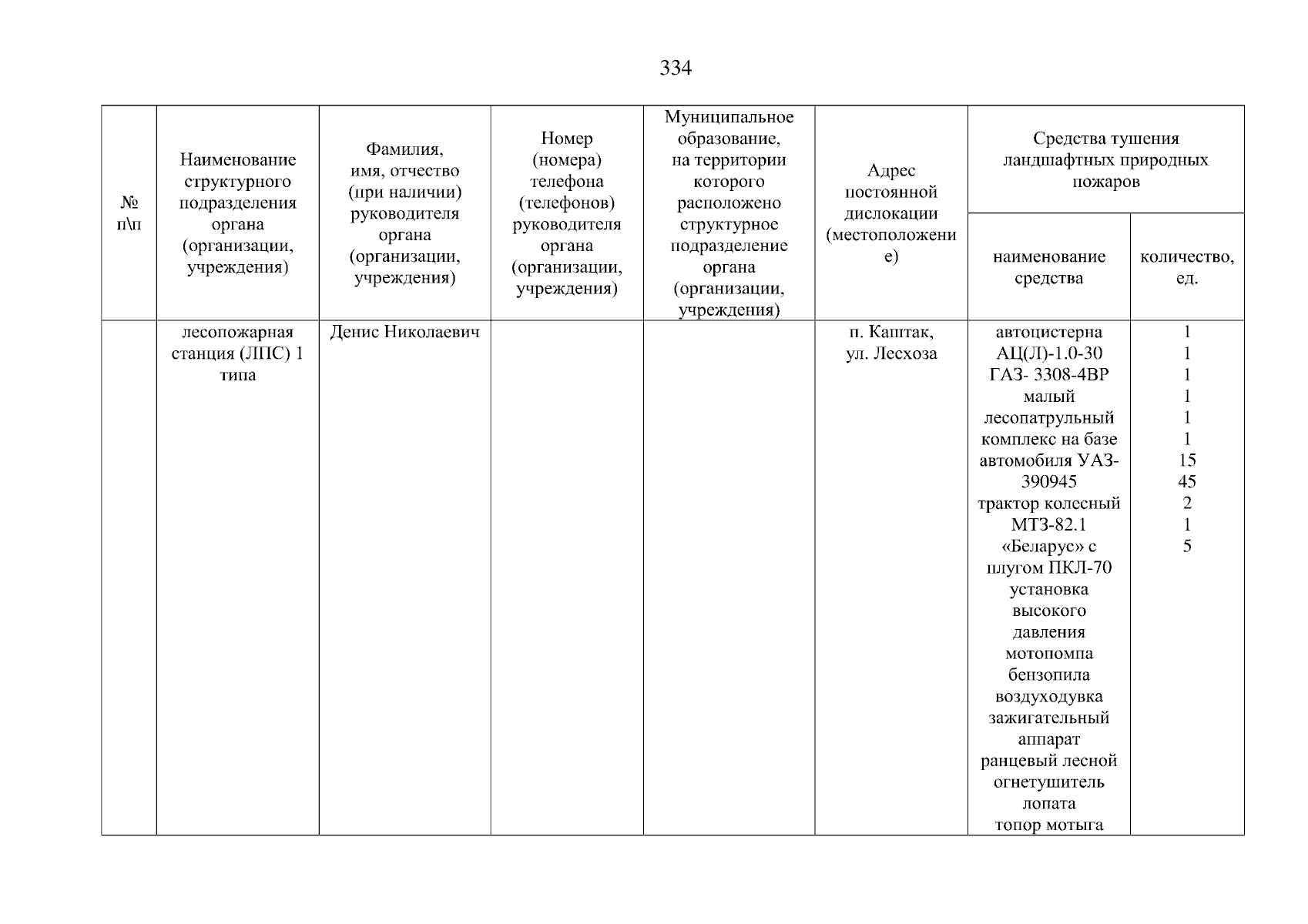 334

| № п\п | Наименование структурного подразделения органа (организации, учреждения) | Фамилия, имя, отчество (при наличии) руководителя органа (организации, учреждения) | Номер (номера) телефона (телефонов) руководителя органа (организации, учреждения) | Муниципальное образование, на территории которого расположено структурное подразделение органа (организации, учреждения) | Адрес постоянной дислокации (местоположение) | Средства тушения ландшафтных природных пожаров: наименование средства | Средства тушения ландшафтных природных пожаров: количество, ед. |
|---|---|---|---|---|---|---|---|
| | лесопожарная станция (ЛПС) 1 типа | Денис Николаевич | | | п. Каштак, ул. Лесхоза | автоцистерна АЦ(Л)-1.0-30 ГАЗ- 3308-4ВР малый лесопатрульный комплекс на базе автомобиля УАЗ-390945 трактор колесный МТЗ-82.1 «Беларус» с плугом ПКЛ-70 установка высокого давления мотопомпа бензопила воздуходувка зажигательный аппарат ранцевый лесной огнетушитель лопата топор мотыга | 1 1 1 1 1 1 15 45 2 1 5 |